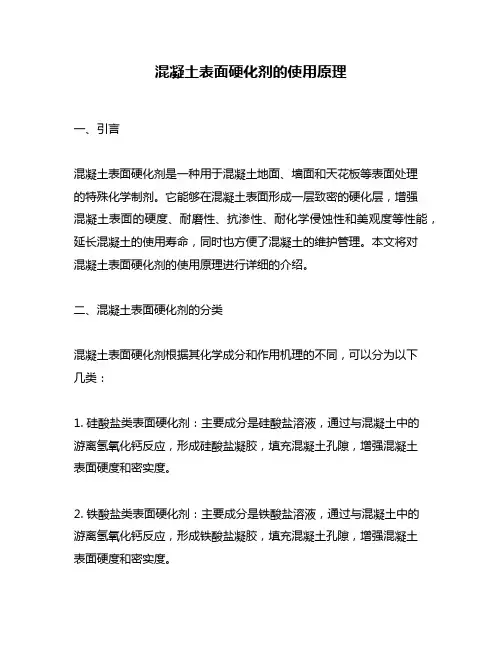 混凝土表面硬化剂的使用原理

一、引言

混凝土表面硬化剂是一种用于混凝土地面、墙面和天花板等表面处理的特殊化学制剂。它能够在混凝土表面形成一层致密的硬化层，增强混凝土表面的硬度、耐磨性、抗渗性、耐化学侵蚀性和美观度等性能，延长混凝土的使用寿命，同时也方便了混凝土的维护管理。本文将对混凝土表面硬化剂的使用原理进行详细的介绍。

二、混凝土表面硬化剂的分类

混凝土表面硬化剂根据其化学成分和作用机理的不同，可以分为以下几类：

1. 硅酸盐类表面硬化剂：主要成分是硅酸盐溶液，通过与混凝土中的游离氢氧化钙反应，形成硅酸盐凝胶，填充混凝土孔隙，增强混凝土表面硬度和密实度。

2. 铁酸盐类表面硬化剂：主要成分是铁酸盐溶液，通过与混凝土中的游离氢氧化钙反应，形成铁酸盐凝胶，填充混凝土孔隙，增强混凝土表面硬度和密实度。